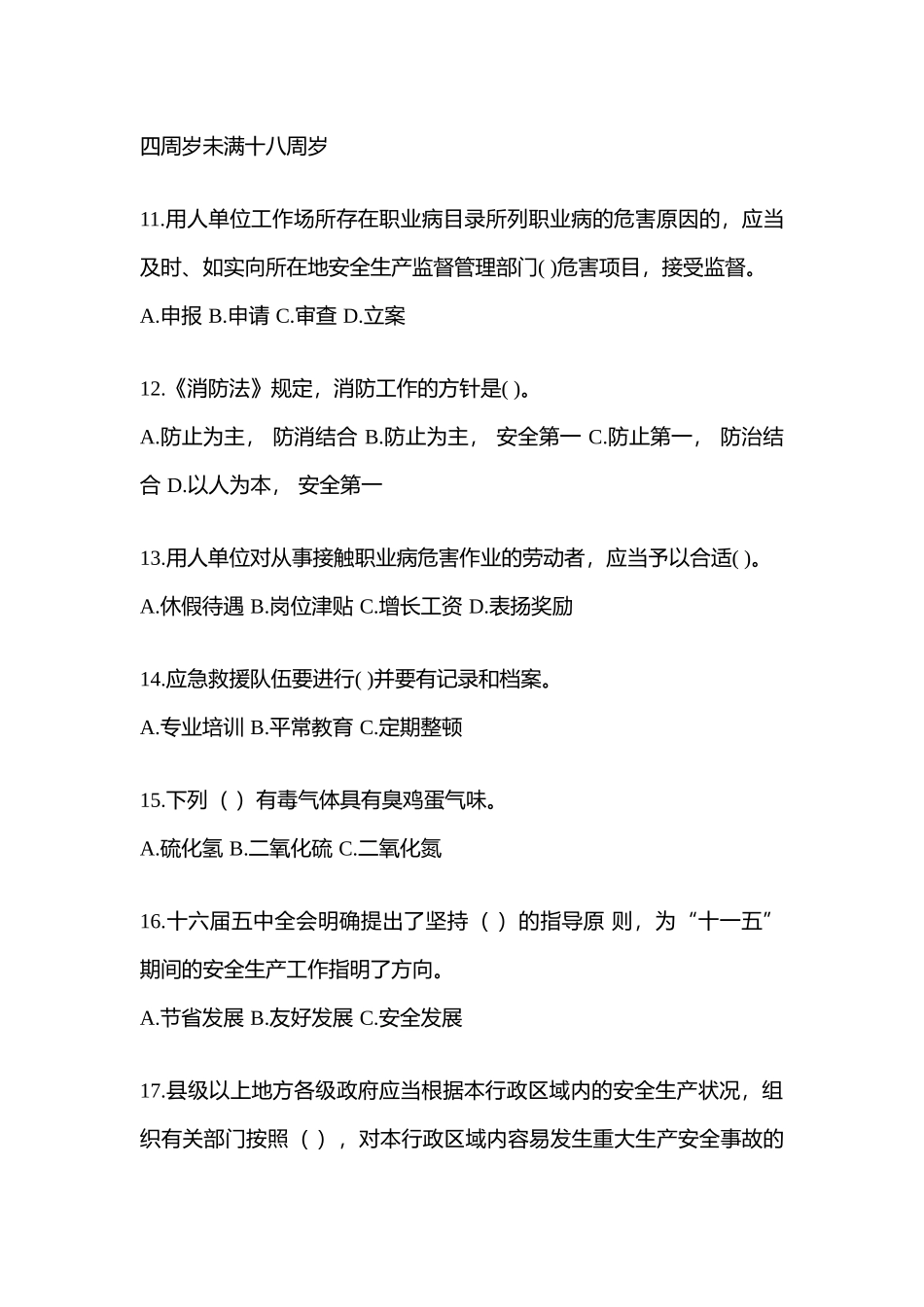 四周岁未满十八周岁

11.用人单位工作场所存在职业病目录所列职业病的危害原因的，应当及时、如实向所在地安全生产监督管理部门( )危害项目，接受监督。

A.申报 B.申请 C.审查 D.立案

12.《消防法》规定，消防工作的方针是( )。

A.防止为主， 防消结合 B.防止为主， 安全第一 C.防止第一， 防治结合 D.以人为本， 安全第一

13.用人单位对从事接触职业病危害作业的劳动者，应当予以合适( )。

A.休假待遇 B.岗位津贴 C.增长工资 D.表扬奖励

14.应急救援队伍要进行( )并要有记录和档案。

A.专业培训 B.平常教育 C.定期整顿

15.下列（ ）有毒气体具有臭鸡蛋气味。

A.硫化氢 B.二氧化硫 C.二氧化氮

16.十六届五中全会明确提出了坚持（ ）的指导原 则，为“十一五”期间的安全生产工作指明了方向。

A.节省发展 B.友好发展 C.安全发展

17.县级以上地方各级政府应当根据本行政区域内的安全生产状况，组织有关部门按照（ ），对本行政区域内容易发生重大生产安全事故的